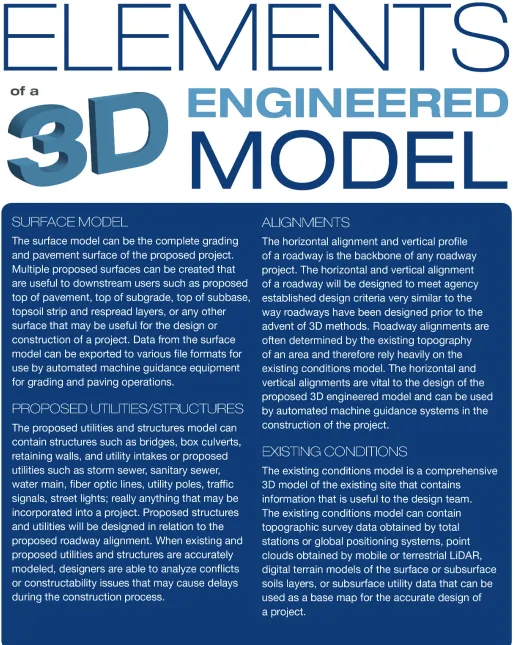 ELEMENTS

of a 3D ENGINEERED MODEL

SURFACE MODEL

The surface model can be the complete grading and pavement surface of the proposed project. Multiple proposed surfaces can be created that are useful to downstream users such as proposed top of pavement, top of subgrade, top of subbase, topsoil strip and respread layers, or any other surface that may be useful for the design or construction of a project. Data from the surface model can be exported to various file formats for use by automated machine guidance equipment for grading and paving operations.

PROPOSED UTILITIES/STRUCTURES

The proposed utilities and structures model can contain structures such as bridges, box culverts, retaining walls, and utility intakes or proposed utilities such as storm sewer, sanitary sewer, water main, fiber optic lines, utility poles, traffic signals, street lights; really anything that may be incorporated into a project. Proposed structures and utilities will be designed in relation to the proposed roadway alignment. When existing and proposed utilities and structures are accurately modeled, designers are able to analyze conflicts or constructability issues that may cause delays during the construction process.

ALIGNMENTS

The horizontal alignment and vertical profile of a roadway is the backbone of any roadway project. The horizontal and vertical alignment of a roadway will be designed to meet agency established design criteria very similar to the way roadways have been designed prior to the advent of 3D methods. Roadway alignments are often determined by the existing topography of an area and therefore rely heavily on the existing conditions model. The horizontal and vertical alignments are vital to the design of the proposed 3D engineered model and can be used by automated machine guidance systems in the construction of the project.

EXISTING CONDITIONS

The existing conditions model is a comprehensive 3D model of the existing site that contains information that is useful to the design team. The existing conditions model can contain topographic survey data obtained by total stations or global positioning systems, point clouds obtained by mobile or terrestrial LiDAR, digital terrain models of the surface or subsurface soils layers, or subsurface utility data that can be used as a base map for the accurate design of a project.